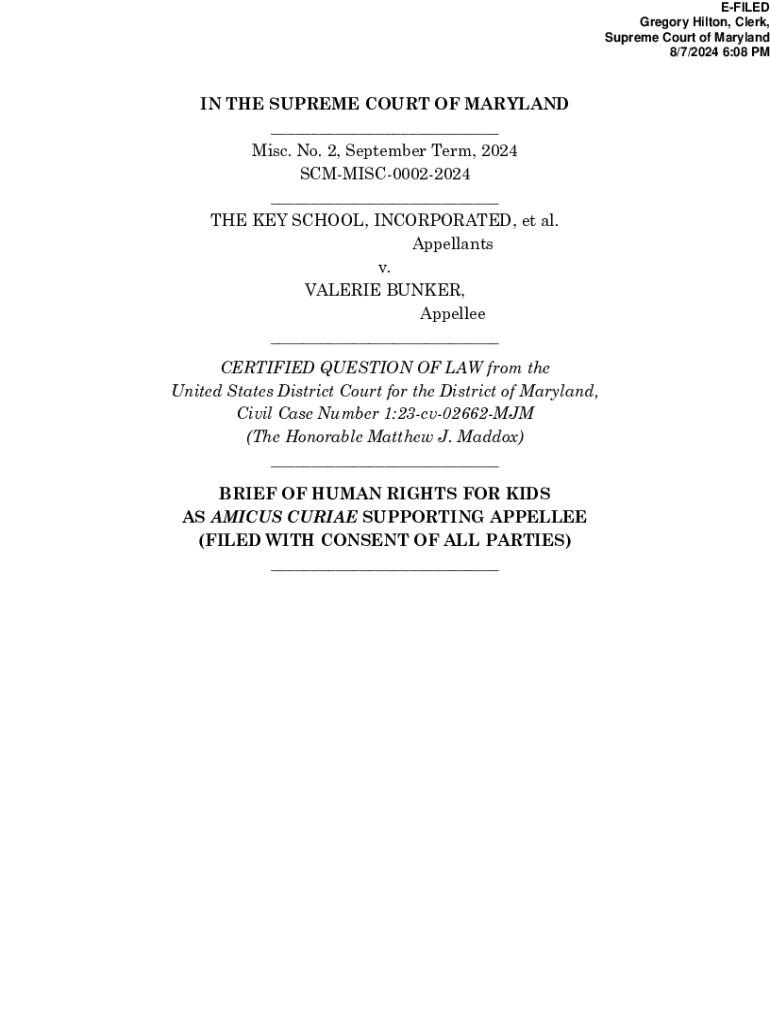 E-FILED
Gregory Hilton, Clerk,
Supreme Court of Maryland
8/7/2024 6:08 PM

IN THE SUPREME COURT OF MARYLAND

Misc. No. 2, September Term, 2024
SCM-MISC-0002-2024

THE KEY SCHOOL, INCORPORATED, et al.
Appellants
v.
VALERIE BUNKER,
Appellee

CERTIFIED QUESTION OF LAW from the United States District Court for the District of Maryland, Civil Case Number 1:23-cv-02662-MJM
(The Honorable Matthew J. Maddox)

BRIEF OF HUMAN RIGHTS FOR KIDS
AS AMICUS CURIAE SUPPORTING APPELLEE
(FILED WITH CONSENT OF ALL PARTIES)